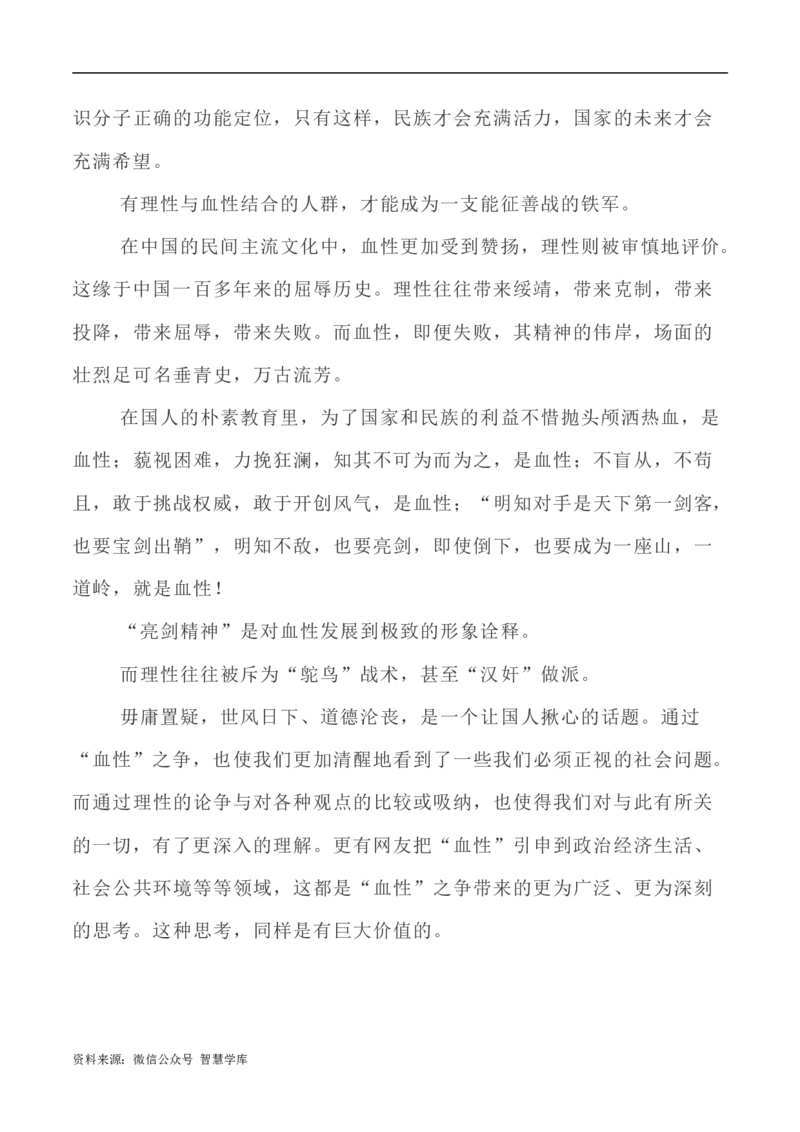 识分子正确的功能定位，只有这样，民族才会充满活力，国家的未来才会充满希望。

有理性与血性结合的人群，才能成为一支能征善战的铁军。

在中国的民间主流文化中，血性更加受到赞扬，理性则被审慎地评价。这缘于中国一百多年来的屈辱历史。理性往往带来绥靖，带来克制，带来投降，带来屈辱，带来失败。而血性，即便失败，其精神的伟岸，场面的壮烈足可名垂青史，万古流芳。

在国人的朴素教育里，为了国家和民族的利益不惜抛头颅洒热血，是血性；藐视困难，力挽狂澜，知其不可为而为之，是血性；不盲从，不苟且，敢于挑战权威，敢于开创风气，是血性；“明知对手是天下第一剑客，也要宝剑出鞘”，明知不敌，也要亮剑，即使倒下，也要成为一座山，一道岭，就是血性！

“亮剑精神”是对血性发展到极致的形象诠释。

而理性往往被斥为“鸵鸟”战术，甚至“汉奸”做派。

毋庸置疑，世风日下、道德沦丧，是一个让国人揪心的话题。通过“血性”之争，也使我们更加清醒地看到了一些我们必须正视的社会问题。而通过理性的论争与对各种观点的比较或吸纳，也使得我们对与此有所关的一切，有了更深入的理解。更有网友把“血性”引申到政治经济生活、社会公共环境等等领域，这都是“血性”之争带来的更为广泛、更为深刻的思考。这种思考，同样是有巨大价值的。

资料来源：微信公众号 智慧学库